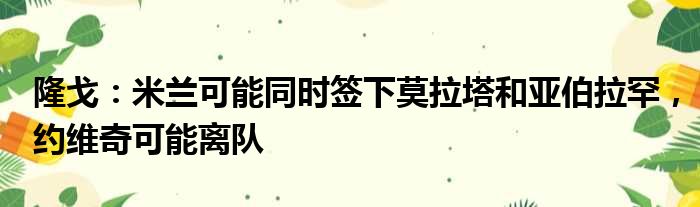 隆戈：米兰可能同时签下莫拉塔和亚伯拉罕，约维奇可能离队